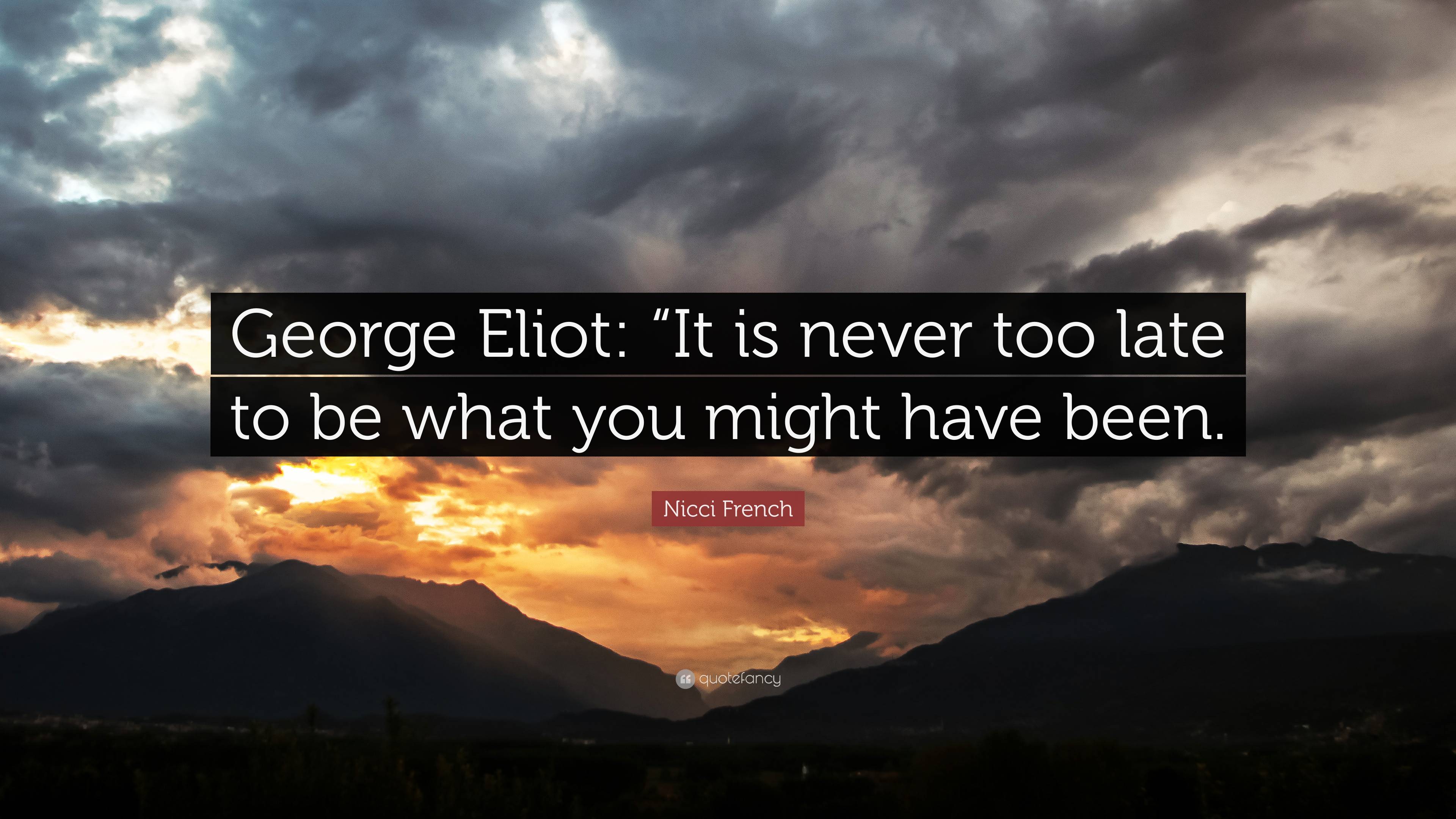 George Eliot: “It is never too late to be what you might have been.

Nicci French

quotefancy